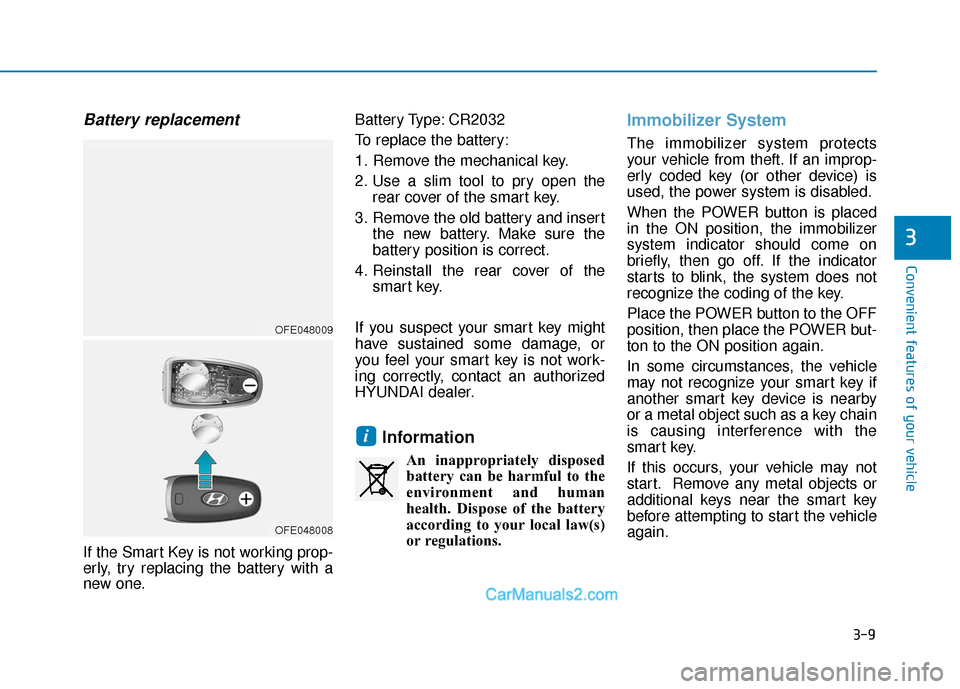 Battery replacement

OFE048009

OFE048008

If the Smart Key is not working properly, try replacing the battery with a new one.

Battery Type: CR2032

To replace the battery:

1. Remove the mechanical key.

2. Use a slim tool to pry open the rear cover of the smart key.

3. Remove the old battery and insert the new battery. Make sure the battery position is correct.

4. Reinstall the rear cover of the smart key.

If you suspect your smart key might have sustained some damage, or you feel your smart key is not working correctly, contact an authorized HYUNDAI dealer.

i Information

An inappropriately disposed battery can be harmful to the environment and human health. Dispose of the battery according to your local law(s) or regulations.

Immobilizer System

The immobilizer system protects your vehicle from theft. If an improperly coded key (or other device) is used, the power system is disabled.

When the POWER button is placed in the ON position, the immobilizer system indicator should come on briefly, then go off. If the indicator starts to blink, the system does not recognize the coding of the key.

Place the POWER button to the OFF position, then place the POWER button to the ON position again.

In some circumstances, the vehicle may not recognize your smart key if another smart key device is nearby or a metal object such as a key chain is causing interference with the smart key.

If this occurs, your vehicle may not start. Remove any metal objects or additional keys near the smart key before attempting to start the vehicle again.

3

Convenient features of your vehicle

3-9

CarManuals2.com

carmanualsonline.info